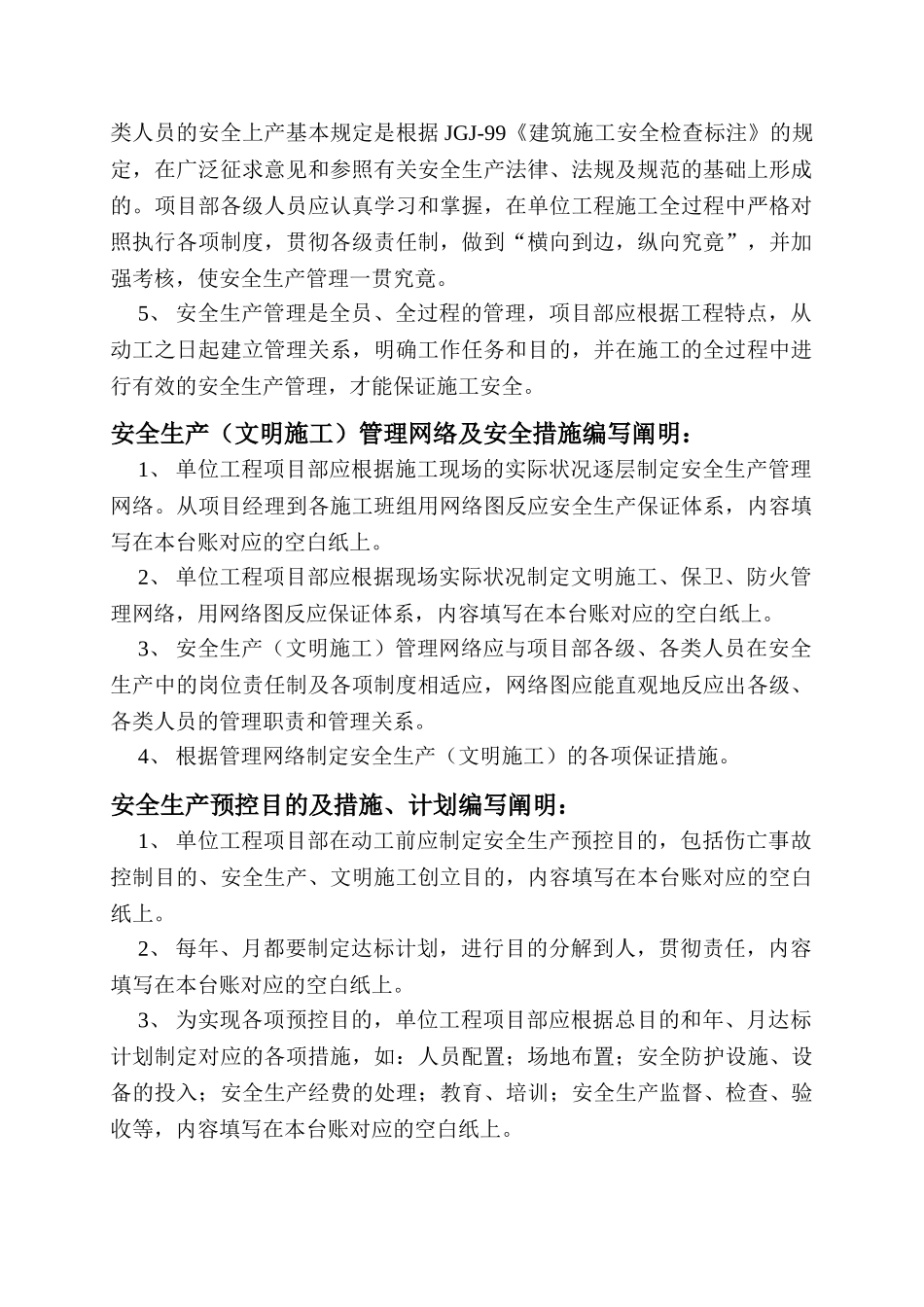 类人员的安全上产基本规定是根据 JGJ-99《建筑施工安全检查标注》的规定，在广泛征求意见和参照有关安全生产法律、法规及规范的基础上形成的。项目部各级人员应认真学习和掌握，在单位工程施工全过程中严格对照执行各项制度，贯彻各级责任制，做到“横向到边，纵向究竟”，并加强考核，使安全生产管理一贯究竟。

5、 安全生产管理是全员、全过程的管理，项目部应根据工程特点，从动工之日起建立管理关系，明确工作任务和目的，并在施工的全过程中进行有效的安全生产管理，才能保证施工安全。

安全生产（文明施工）管理网络及安全措施编写阐明：

1、 单位工程项目部应根据施工现场的实际状况逐层制定安全生产管理网络。从项目经理到各施工班组用网络图反应安全生产保证体系，内容填写在本台账对应的空白纸上。

2、 单位工程项目部应根据现场实际状况制定文明施工、保卫、防火管理网络，用网络图反应保证体系，内容填写在本台账对应的空白纸上。

3、 安全生产（文明施工）管理网络应与项目部各级、各类人员在安全生产中的岗位责任制及各项制度相适应，网络图应能直观地反应出各级、各类人员的管理职责和管理关系。

4、 根据管理网络制定安全生产（文明施工）的各项保证措施。

安全生产预控目的及措施、计划编写阐明：

1、 单位工程项目部在动工前应制定安全生产预控目的，包括伤亡事故控制目的、安全生产、文明施工创立目的，内容填写在本台账对应的空白纸上。

2、 每年、月都要制定达标计划，进行目的分解到人，贯彻责任，内容填写在本台账对应的空白纸上。

3、 为实现各项预控目的，单位工程项目部应根据总目的和年、月达标计划制定对应的各项措施，如：人员配置；场地布置；安全防护设施、设备的投入；安全生产经费的处理；教育、培训；安全生产监督、检查、验收等，内容填写在本台账对应的空白纸上。